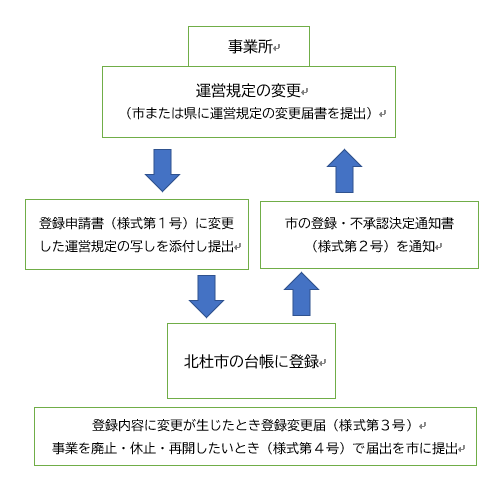 事業所

運営規定の変更
（市または県に運営規定の変更届書を提出）

登録申請書（様式第１号）に変更した運営規定の写しを添付し提出

市の登録・不承認決定通知書（様式第２号）を通知

北杜市の台帳に登録

登録内容に変更が生じたとき登録変更届（様式第３号）
事業を廃止・休止・再開したいとき（様式第４号）で届出を市に提出